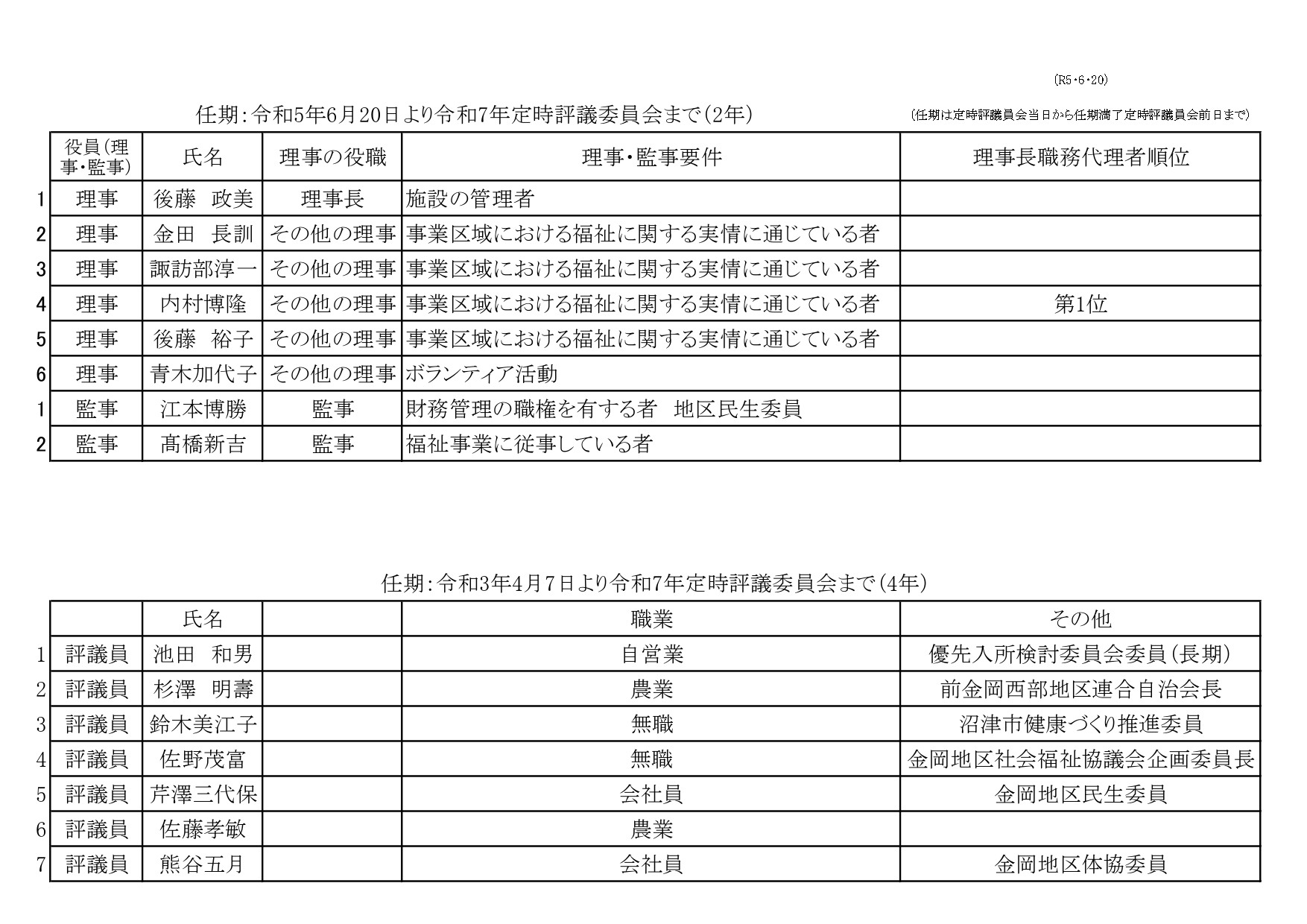 (R5･6･20)

任期:令和5年6月20日より令和7年定時評議委員会まで(2年)

(任期は定時評議員会当日から任期満了定時評議員会前日まで)

| | 役員(理事･監事) | 氏名 | 理事の役職 | 理事･監事要件 | 理事長職務代理者順位 |
|---|---|---|---|---|---|
| 1 | 理事 | 後藤　政美 | 理事長 | 施設の管理者 | |
| 2 | 理事 | 金田　長訓 | その他の理事 | 事業区域における福祉に関する実情に通じている者 | |
| 3 | 理事 | 諏訪部淳一 | その他の理事 | 事業区域における福祉に関する実情に通じている者 | |
| 4 | 理事 | 内村博隆 | その他の理事 | 事業区域における福祉に関する実情に通じている者 | 第1位 |
| 5 | 理事 | 後藤　裕子 | その他の理事 | 事業区域における福祉に関する実情に通じている者 | |
| 6 | 理事 | 青木加代子 | その他の理事 | ボランティア活動 | |
| 1 | 監事 | 江本博勝 | 監事 | 財務管理の職権を有する者　地区民生委員 | |
| 2 | 監事 | 髙橋新吉 | 監事 | 福祉事業に従事している者 | |

任期:令和3年4月7日より令和7年定時評議委員会まで(4年)

| | | 氏名 | | 職業 | その他 |
|---|---|---|---|---|---|
| 1 | 評議員 | 池田　和男 | | 自営業 | 優先入所検討委員会委員(長期) |
| 2 | 評議員 | 杉澤　明壽 | | 農業 | 前金岡西部地区連合自治会長 |
| 3 | 評議員 | 鈴木美江子 | | 無職 | 沼津市健康づくり推進委員 |
| 4 | 評議員 | 佐野茂富 | | 無職 | 金岡地区社会福祉協議会企画委員長 |
| 5 | 評議員 | 芹澤三代保 | | 会社員 | 金岡地区民生委員 |
| 6 | 評議員 | 佐藤孝敏 | | 農業 | |
| 7 | 評議員 | 熊谷五月 | | 会社員 | 金岡地区体協委員 |